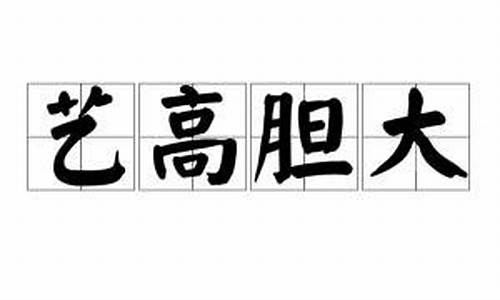 艺高胆大